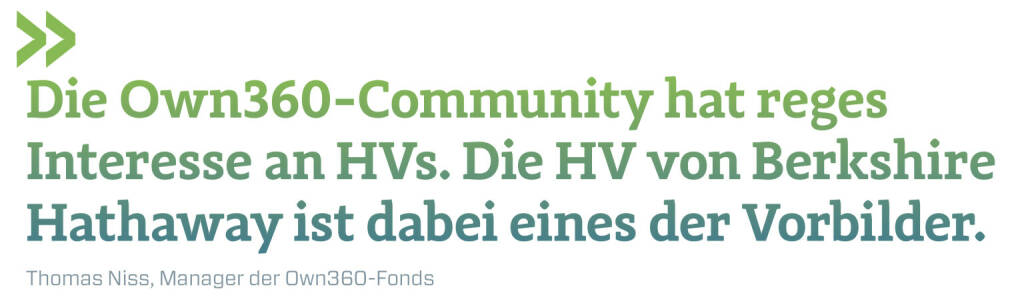 »

Die Own360-Community hat reges Interesse an HVs. Die HV von Berkshire Hathaway ist dabei eines der Vorbilder.

Thomas Niss, Manager der Own360-Fonds